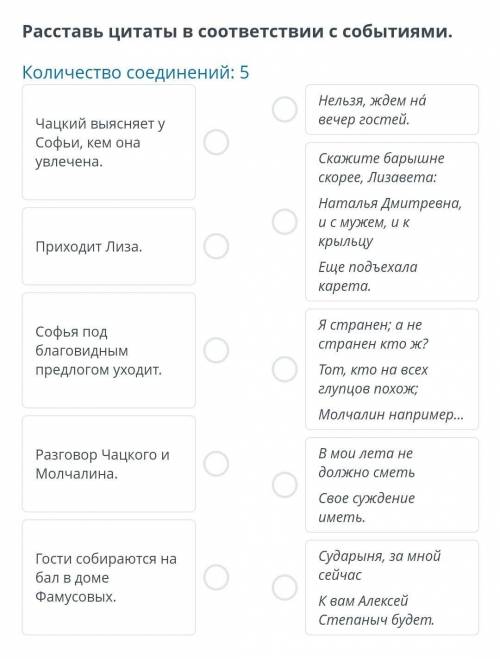 Расставь цитаты в соответствии с событиями.

Количество соединений: 5

Чацкий выясняет у Софьи, кем она увлечена.

Приходит Лиза.

Софья под благовидным предлогом уходит.

Разговор Чацкого и Молчалина.

Гости собираются на бал в доме Фамусовых.

Нельзя, ждем на́ вечер гостей.

Скажите барышне скорее, Лизавета:

Наталья Дмитревна, и с мужем, и к крыльцу

Еще подъехала карета.

Я странен; а не странен кто ж?

Тот, кто на всех глупцов похож;

Молчалин например...

В мои лета не должно сметь

Свое суждение иметь.

Сударыня, за мной сейчас

К вам Алексей Степаныч будет.